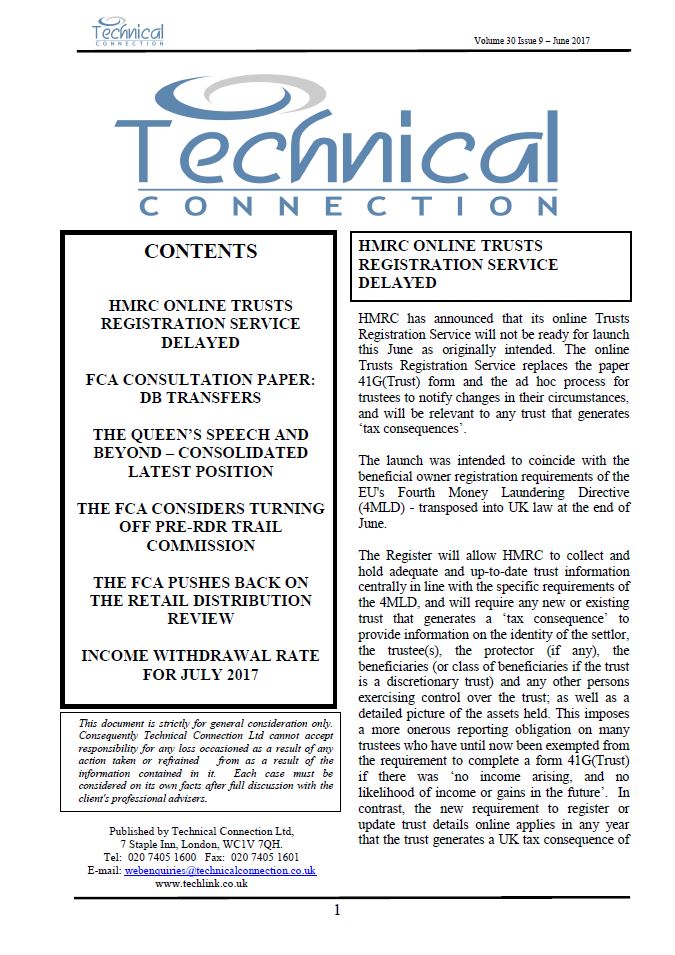 Technical CONNECTION

Volume 30 Issue 9 – June 2017

Technical CONNECTION

CONTENTS

HMRC ONLINE TRUSTS REGISTRATION SERVICE DELAYED

FCA CONSULTATION PAPER: DB TRANSFERS

THE QUEEN'S SPEECH AND BEYOND – CONSOLIDATED LATEST POSITION

THE FCA CONSIDERS TURNING OFF PRE-RDR TRAIL COMMISSION

THE FCA PUSHES BACK ON THE RETAIL DISTRIBUTION REVIEW

INCOME WITHDRAWAL RATE FOR JULY 2017

This document is strictly for general consideration only. Consequently Technical Connection Ltd cannot accept responsibility for any loss occasioned as a result of any action taken or refrained from as a result of the information contained in it. Each case must be considered on its own facts after full discussion with the client's professional advisers.

Published by Technical Connection Ltd, 7 Staple Inn, London, WC1V 7QH.
Tel: 020 7405 1600 Fax: 020 7405 1601
E-mail: webenquiries@technicalconnection.co.uk
www.techlink.co.uk

HMRC ONLINE TRUSTS REGISTRATION SERVICE DELAYED

HMRC has announced that its online Trusts Registration Service will not be ready for launch this June as originally intended. The online Trusts Registration Service replaces the paper 41G(Trust) form and the ad hoc process for trustees to notify changes in their circumstances, and will be relevant to any trust that generates 'tax consequences'.

The launch was intended to coincide with the beneficial owner registration requirements of the EU's Fourth Money Laundering Directive (4MLD) - transposed into UK law at the end of June.

The Register will allow HMRC to collect and hold adequate and up-to-date trust information centrally in line with the specific requirements of the 4MLD, and will require any new or existing trust that generates a 'tax consequence' to provide information on the identity of the settlor, the trustee(s), the protector (if any), the beneficiaries (or class of beneficiaries if the trust is a discretionary trust) and any other persons exercising control over the trust; as well as a detailed picture of the assets held. This imposes a more onerous reporting obligation on many trustees who have until now been exempted from the requirement to complete a form 41G(Trust) if there was 'no income arising, and no likelihood of income or gains in the future'. In contrast, the new requirement to register or update trust details online applies in any year that the trust generates a UK tax consequence of

1